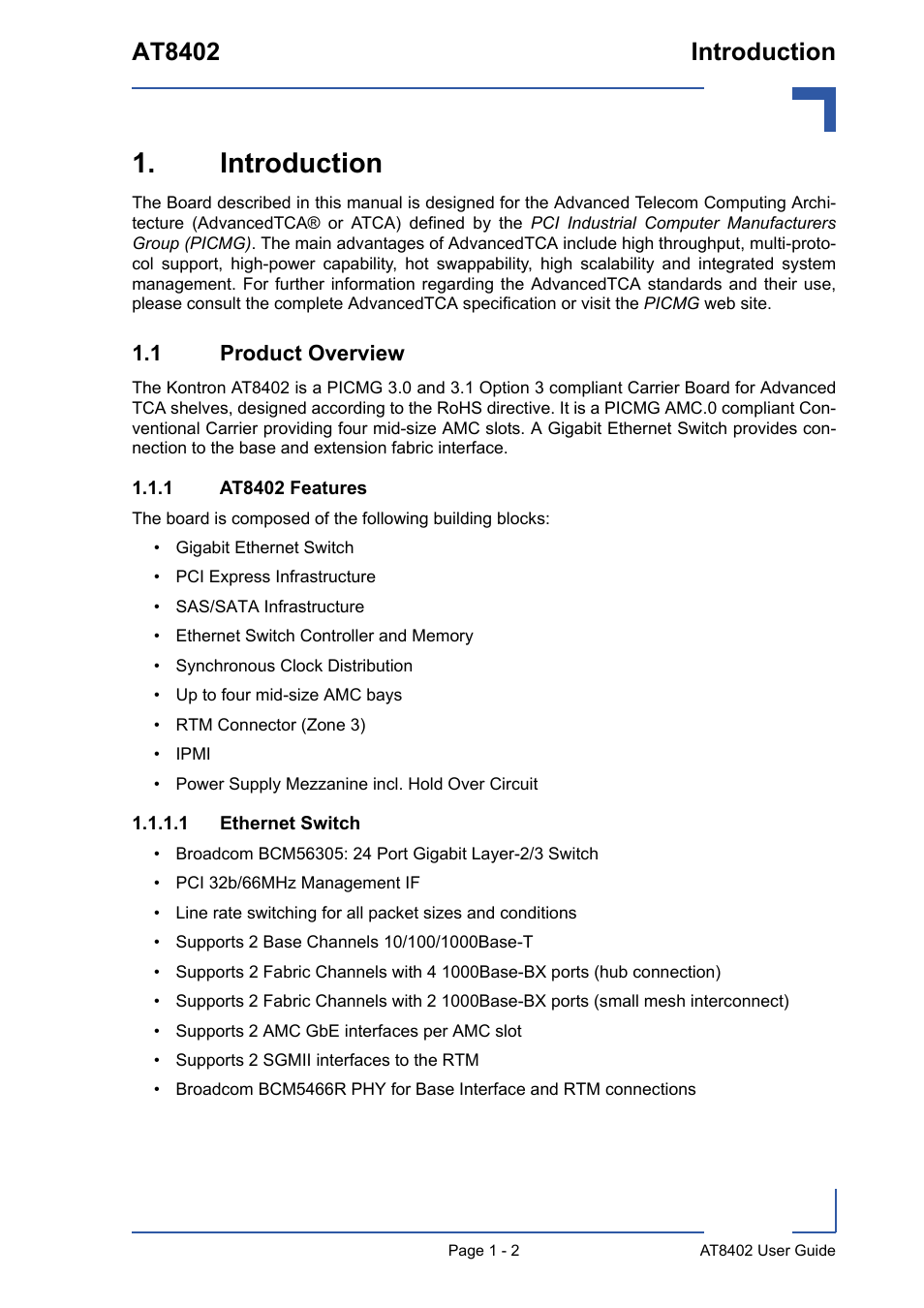 AT8402

Introduction

1. Introduction

The Board described in this manual is designed for the Advanced Telecom Computing Architecture (AdvancedTCA® or ATCA) defined by the PCI Industrial Computer Manufacturers Group (PICMG). The main advantages of AdvancedTCA include high throughput, multi-protocol support, high-power capability, hot swappability, high scalability and integrated system management. For further information regarding the AdvancedTCA standards and their use, please consult the complete AdvancedTCA specification or visit the PICMG web site.

1.1 Product Overview

The Kontron AT8402 is a PICMG 3.0 and 3.1 Option 3 compliant Carrier Board for Advanced TCA shelves, designed according to the RoHS directive. It is a PICMG AMC.0 compliant Conventional Carrier providing four mid-size AMC slots. A Gigabit Ethernet Switch provides connection to the base and extension fabric interface.

1.1.1 AT8402 Features

The board is composed of the following building blocks:

• Gigabit Ethernet Switch
• PCI Express Infrastructure
• SAS/SATA Infrastructure
• Ethernet Switch Controller and Memory
• Synchronous Clock Distribution
• Up to four mid-size AMC bays
• RTM Connector (Zone 3)
• IPMI
• Power Supply Mezzanine incl. Hold Over Circuit

1.1.1.1 Ethernet Switch

• Broadcom BCM56305: 24 Port Gigabit Layer-2/3 Switch
• PCI 32b/66MHz Management IF
• Line rate switching for all packet sizes and conditions
• Supports 2 Base Channels 10/100/1000Base-T
• Supports 2 Fabric Channels with 4 1000Base-BX ports (hub connection)
• Supports 2 Fabric Channels with 2 1000Base-BX ports (small mesh interconnect)
• Supports 2 AMC GbE interfaces per AMC slot
• Supports 2 SGMII interfaces to the RTM
• Broadcom BCM5466R PHY for Base Interface and RTM connections

Page 1 - 2

AT8402 User Guide